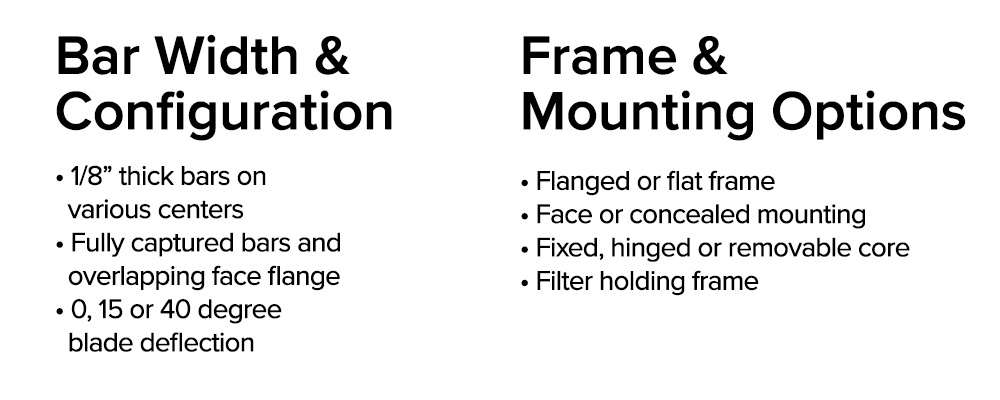 Bar Width & Configuration

• 1/8" thick bars on various centers
• Fully captured bars and overlapping face flange
• 0, 15 or 40 degree blade deflection

Frame & Mounting Options

• Flanged or flat frame
• Face or concealed mounting
• Fixed, hinged or removable core
• Filter holding frame